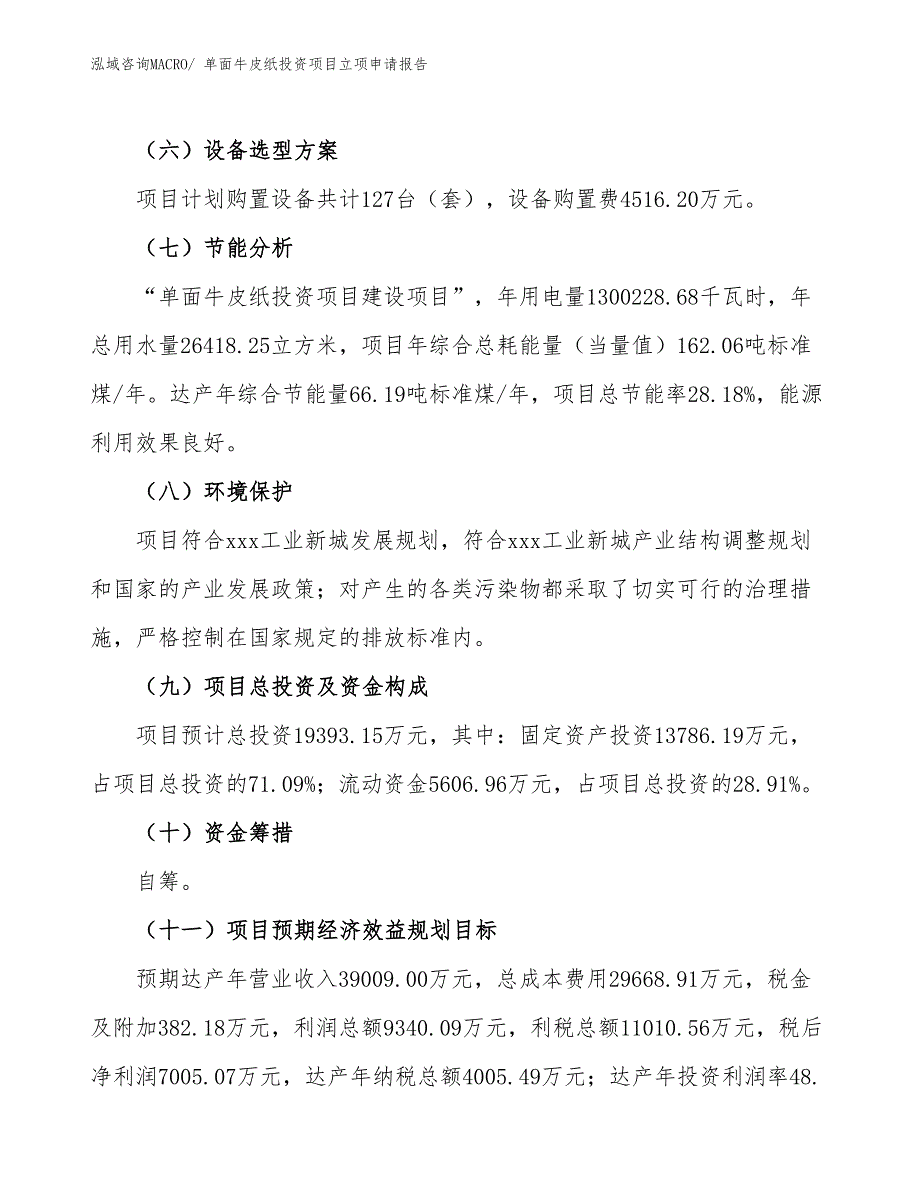 泓域咨询MACRO/ 单面牛皮纸投资项目立项申请报告

（六）设备选型方案

项目计划购置设备共计127台（套），设备购置费4516.20万元。

（七）节能分析

“单面牛皮纸投资项目建设项目”，年用电量1300228.68千瓦时，年总用水量26418.25立方米，项目年综合总耗能量（当量值）162.06吨标准煤/年。达产年综合节能量66.19吨标准煤/年，项目总节能率28.18%，能源利用效果良好。

（八）环境保护

项目符合xxx工业新城发展规划，符合xxx工业新城产业结构调整规划和国家的产业发展政策；对产生的各类污染物都采取了切实可行的治理措施，严格控制在国家规定的排放标准内。

（九）项目总投资及资金构成

项目预计总投资19393.15万元，其中：固定资产投资13786.19万元，占项目总投资的71.09%；流动资金5606.96万元，占项目总投资的28.91%。

（十）资金筹措

自筹。

（十一）项目预期经济效益规划目标

预期达产年营业收入39009.00万元，总成本费用29668.91万元，税金及附加382.18万元，利润总额9340.09万元，利税总额11010.56万元，税后净利润7005.07万元，达产年纳税总额4005.49万元；达产年投资利润率48.